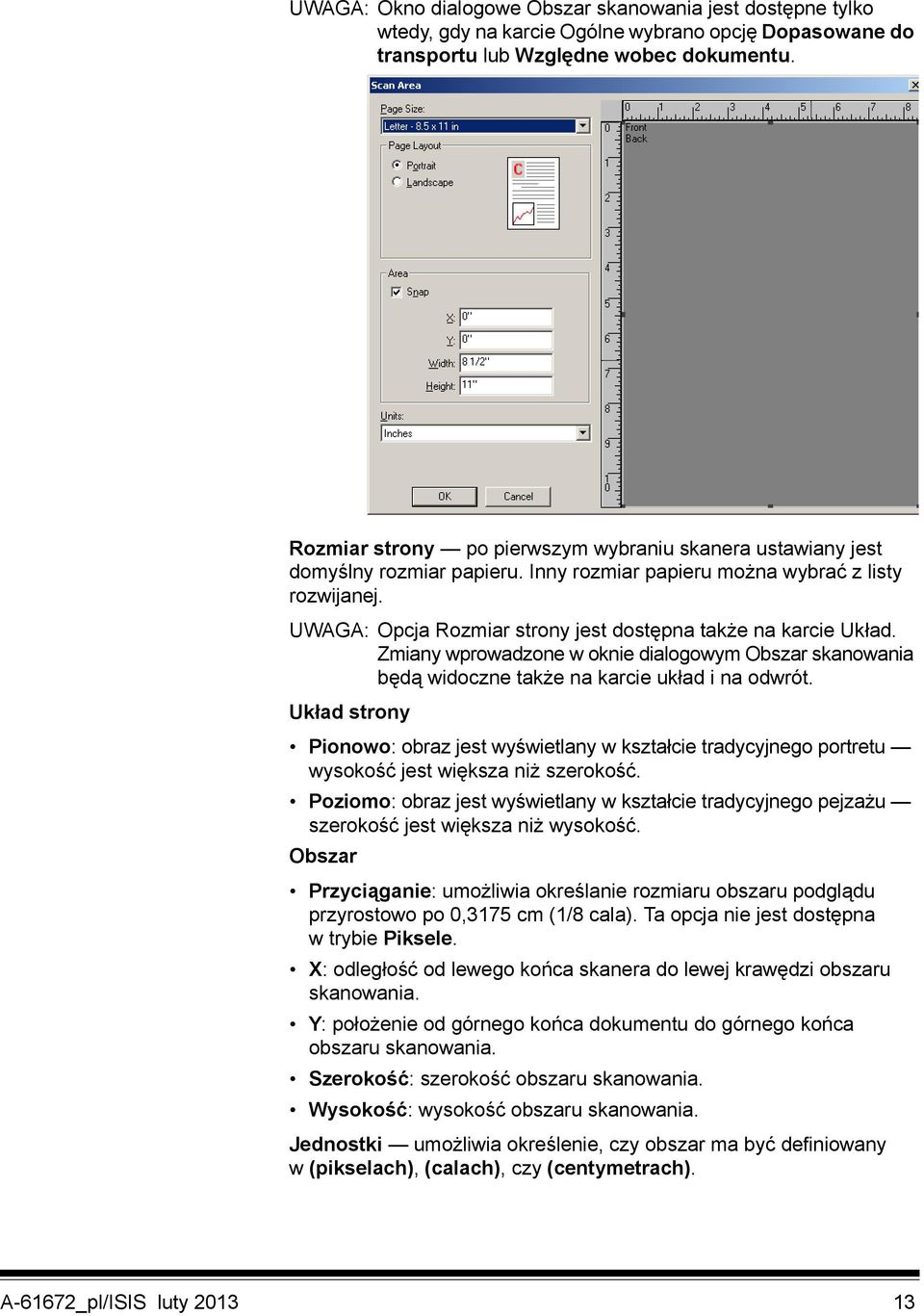 UWAGA: Okno dialogowe Obszar skanowania jest dostępne tylko wtedy, gdy na karcie Ogólne wybrano opcję Dopasowane do transportu lub Względne wobec dokumentu.

Scan Area
Page Size:
Letter - 8.5 x 11 in
Page Layout
Portrait
Landscape
Area
Snap
X: 0"
Y: 0"
Width: 8 1/2"
Height: 11"
Units:
Inches
OK
Cancel
0 1 2 3 4 5 6 7 8
Front
Back
0 1 2 3 4 5 6 7 8 9 10

Rozmiar strony — po pierwszym wybraniu skanera ustawiany jest domyślny rozmiar papieru. Inny rozmiar papieru można wybrać z listy rozwijanej.

UWAGA: Opcja Rozmiar strony jest dostępna także na karcie Układ. Zmiany wprowadzone w oknie dialogowym Obszar skanowania będą widoczne także na karcie układ i na odwrót.

Układ strony

• Pionowo: obraz jest wyświetlany w kształcie tradycyjnego portretu — wysokość jest większa niż szerokość.
• Poziomo: obraz jest wyświetlany w kształcie tradycyjnego pejzażu — szerokość jest większa niż wysokość.

Obszar

• Przyciąganie: umożliwia określanie rozmiaru obszaru podglądu przyrostowo po 0,3175 cm (1/8 cala). Ta opcja nie jest dostępna w trybie Piksele.
• X: odległość od lewego końca skanera do lewej krawędzi obszaru skanowania.
• Y: położenie od górnego końca dokumentu do górnego końca obszaru skanowania.
• Szerokość: szerokość obszaru skanowania.
• Wysokość: wysokość obszaru skanowania.

Jednostki — umożliwia określenie, czy obszar ma być definiowany w (pikselach), (calach), czy (centymetrach).

A-61672_pl/ISIS luty 2013 13